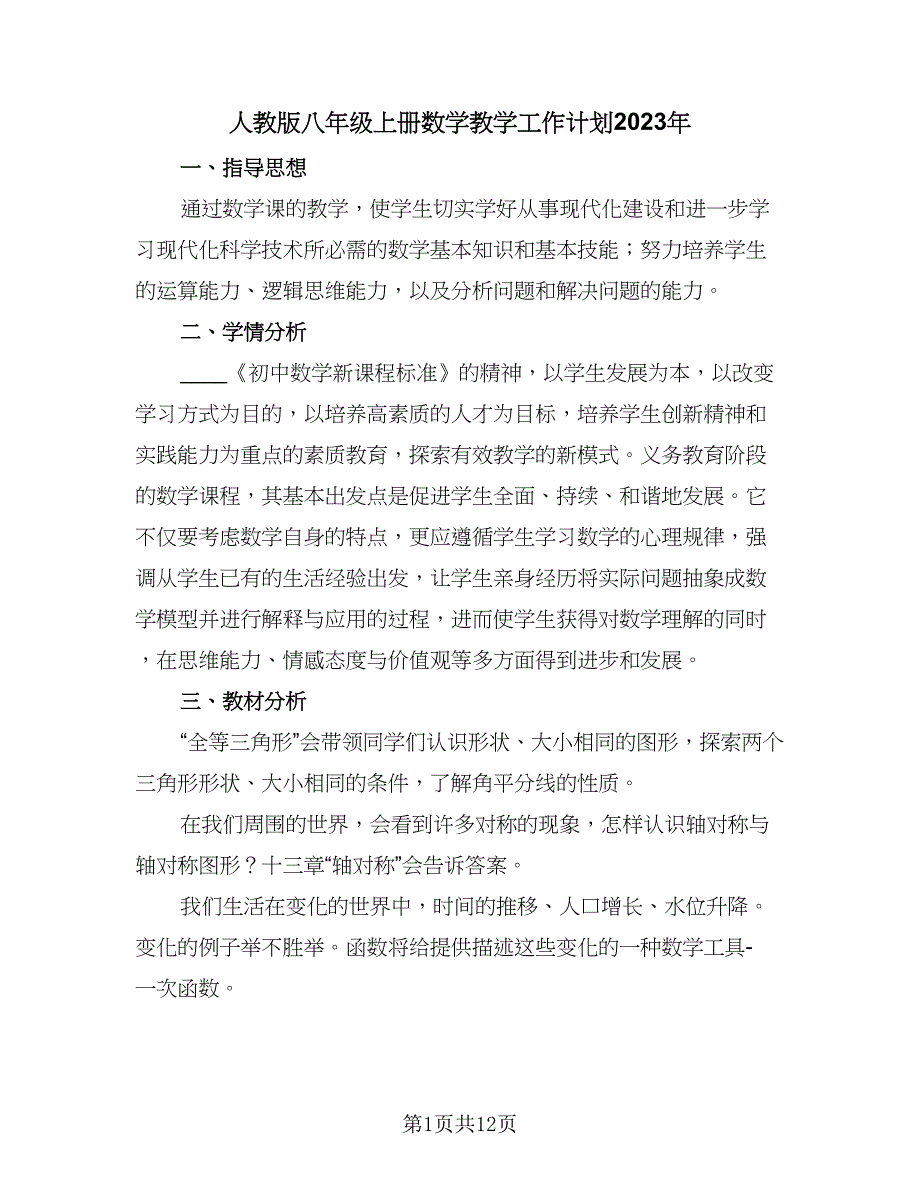 人教版八年级上册数学教学工作计划2023年

一、指导思想

通过数学课的教学，使学生切实学好从事现代化建设和进一步学习现代化科学技术所必需的数学基本知识和基本技能；努力培养学生的运算能力、逻辑思维能力，以及分析问题和解决问题的能力。

二、学情分析

____《初中数学新课程标准》的精神，以学生发展为本，以改变学习方式为目的，以培养高素质的人才为目标，培养学生创新精神和实践能力为重点的素质教育，探索有效教学的新模式。义务教育阶段的数学课程，其基本出发点是促进学生全面、持续、和谐地发展。它不仅要考虑数学自身的特点，更应遵循学生学习数学的心理规律，强调从学生已有的生活经验出发，让学生亲身经历将实际问题抽象成数学模型并进行解释与应用的过程，进而使学生获得对数学理解的同时，在思维能力、情感态度与价值观等多方面得到进步和发展。

三、教材分析

“全等三角形”会带领同学们认识形状、大小相同的图形，探索两个三角形形状、大小相同的条件，了解角平分线的性质。

在我们周围的世界，会看到许多对称的现象，怎样认识轴对称与轴对称图形？十三章“轴对称”会告诉答案。

我们生活在变化的世界中，时间的推移、人口增长、水位升降。变化的例子举不胜举。函数将给提供描述这些变化的一种数学工具-一次函数。

第1页共12页